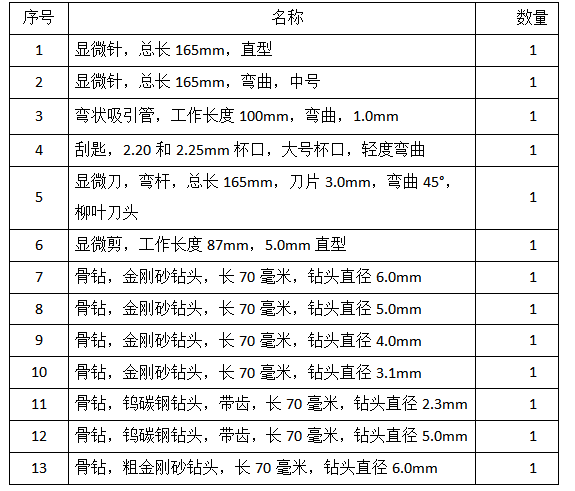 | 序号 | 名称 | 数量 |
|---|---|---|
| 1 | 显微针，总长 165mm，直型 | 1 |
| 2 | 显微针，总长 165mm，弯曲，中号 | 1 |
| 3 | 弯状吸引管，工作长度 100mm，弯曲，1.0mm | 1 |
| 4 | 刮匙，2.20 和 2.25mm 杯口，大号杯口，轻度弯曲 | 1 |
| 5 | 显微刀，弯杆，总长 165mm，刀片 3.0mm，弯曲 45°，柳叶刀头 | 1 |
| 6 | 显微剪，工作长度 87mm，5.0mm 直型 | 1 |
| 7 | 骨钻，金刚砂钻头，长 70 毫米，钻头直径 6.0mm | 1 |
| 8 | 骨钻，金刚砂钻头，长 70 毫米，钻头直径 5.0mm | 1 |
| 9 | 骨钻，金刚砂钻头，长 70 毫米，钻头直径 4.0mm | 1 |
| 10 | 骨钻，金刚砂钻头，长 70 毫米，钻头直径 3.1mm | 1 |
| 11 | 骨钻，钨碳钢钻头，带齿，长 70 毫米，钻头直径 2.3mm | 1 |
| 12 | 骨钻，钨碳钢钻头，带齿，长 70 毫米，钻头直径 5.0mm | 1 |
| 13 | 骨钻，粗金刚砂钻头，长 70 毫米，钻头直径 6.0mm | 1 |